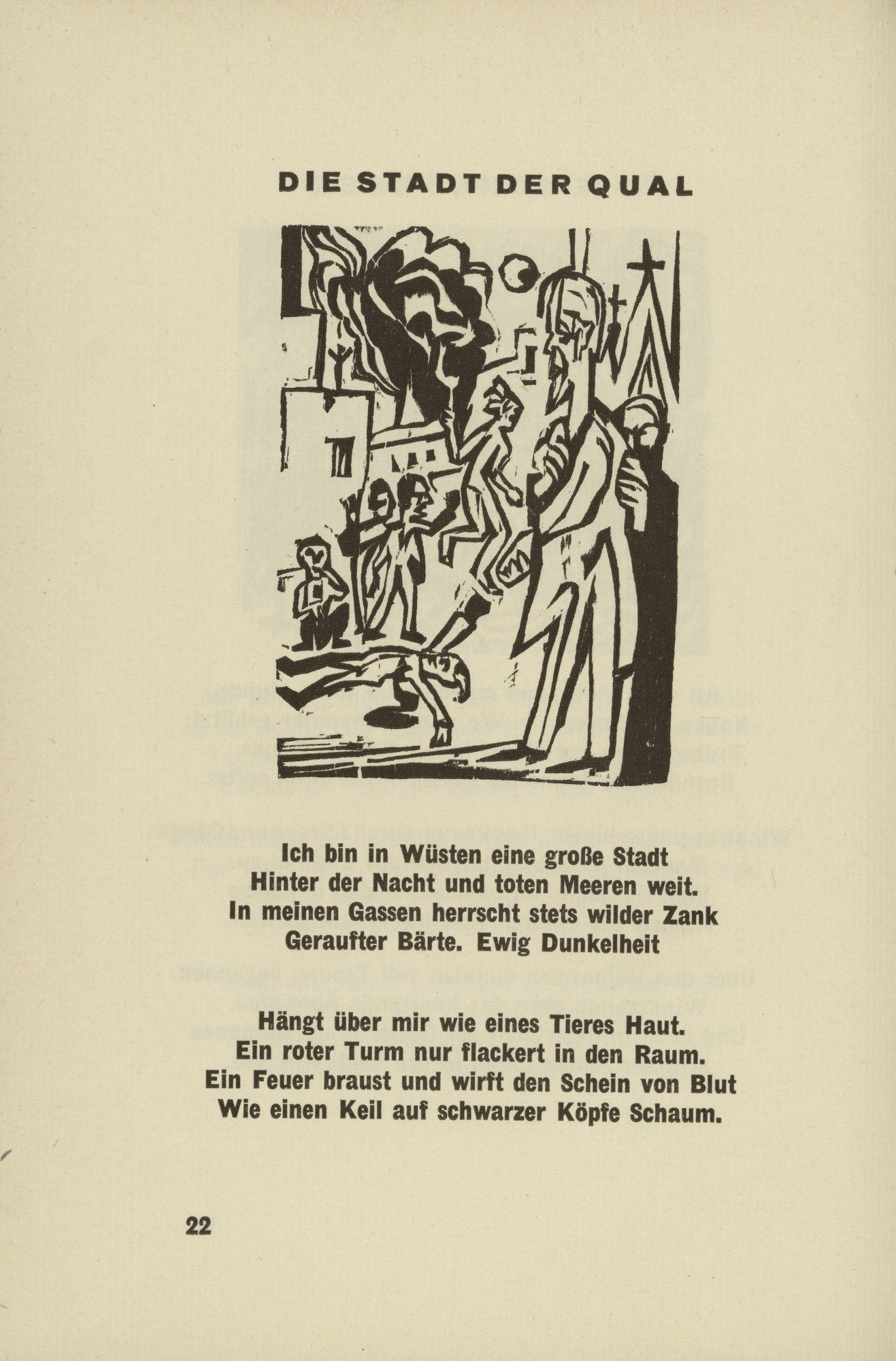 DIE STADT DER QUAL

Ich bin in Wüsten eine große Stadt
Hinter der Nacht und toten Meeren weit.
In meinen Gassen herrscht stets wilder Zank
Geraufter Bärte. Ewig Dunkelheit

Hängt über mir wie eines Tieres Haut.
Ein roter Turm nur flackert in den Raum.
Ein Feuer braust und wirft den Schein von Blut
Wie einen Keil auf schwarzer Köpfe Schaum.

22